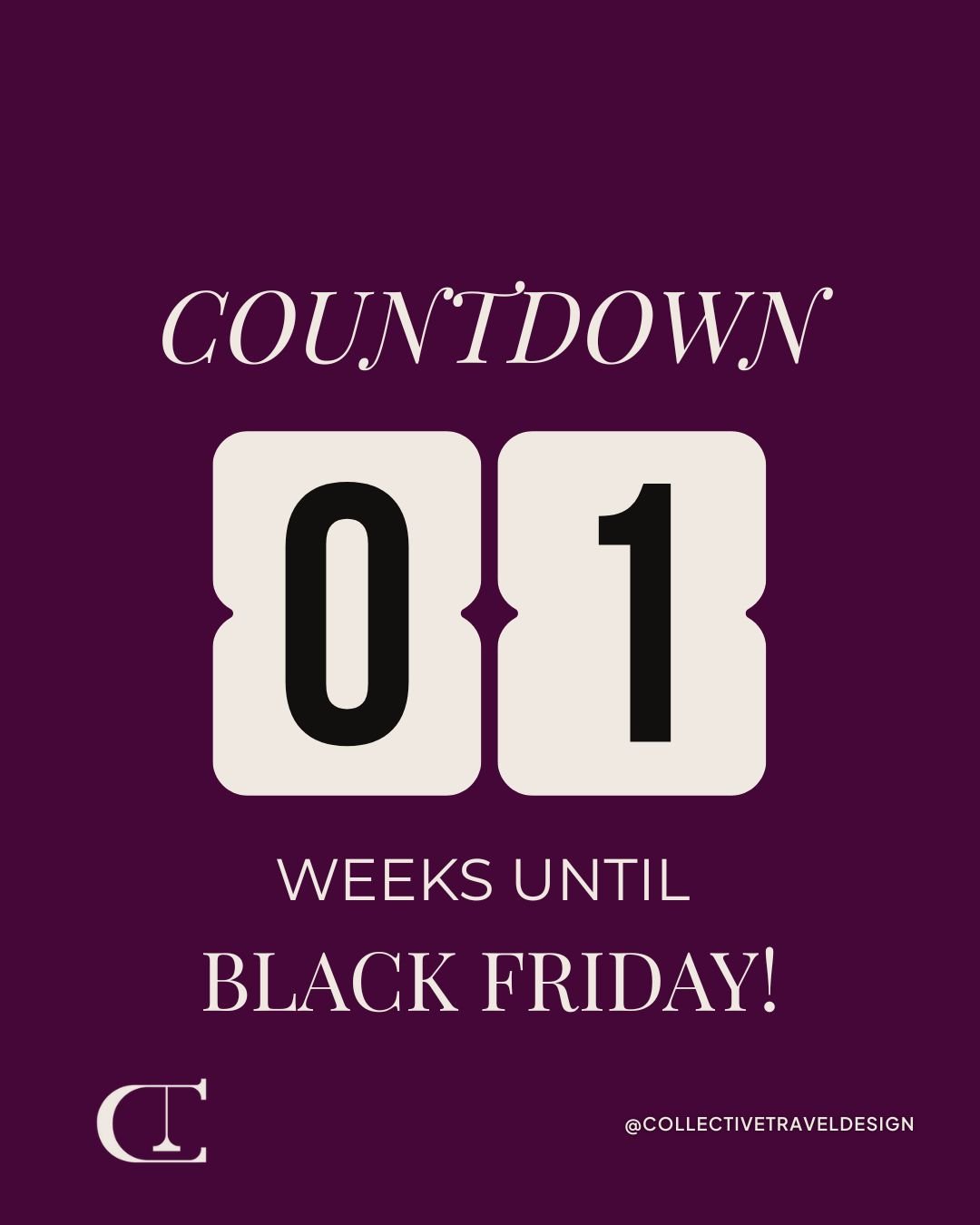 COUNTDOWN

0 1

WEEKS UNTIL
BLACK FRIDAY!

CT

@COLLECTIVETRAVELDESIGN